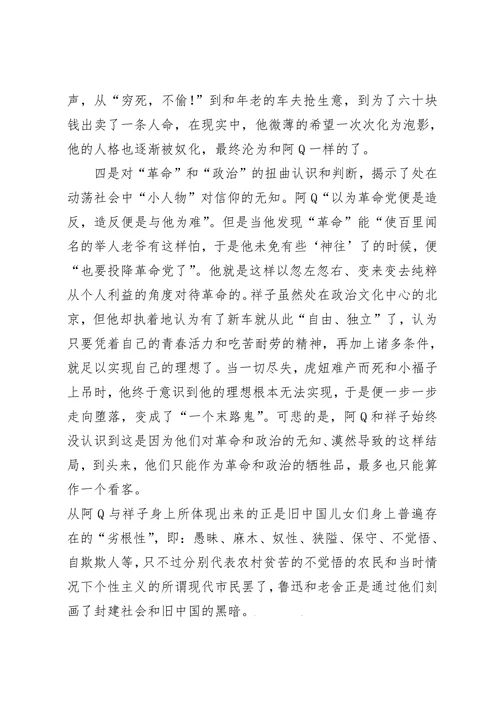 声，从“穷死，不偷!”到和年老的车夫抢生意，到为了六十块钱出卖了一条人命，在现实中，他微薄的希望一次次化为泡影，他的人格也逐渐被奴化，最终沦为和阿Q一样的了。

四是对“革命”和“政治”的扭曲认识和判断，揭示了处在动荡社会中“小人物”对信仰的无知。阿Q“以为革命党便是造反，造反便是与他为难”。但是当他发现“革命”能“使百里闻名的举人老爷有这样怕，于是他未免有些‘神往’了的时候，便“也要投降革命党了”。他就是这样以忽左忽右、变来变去纯粹从个人利益的角度对待革命的。祥子虽然处在政治文化中心的北京，但他却执着地认为有了新车就从此“自由、独立”了，认为只要凭着自己的青春活力和吃苦耐劳的精神，再加上诸多条件，就足以实现自己的理想了。当一切尽失，虎妞难产而死和小福子上吊时，他终于意识到他的理想根本无法实现，于是便一步一步走向堕落，变成了“一个末路鬼”。可悲的是，阿Q和祥子始终没认识到这是因为他们对革命和政治的无知、漠然导致的这样结局，到头来，他们只能作为革命和政治的牺牲品，最多也只能算作一个看客。

从阿Q与祥子身上所体现出来的正是旧中国儿女们身上普遍存在的“劣根性”，即：愚昧、麻木、奴性、狭隘、保守、不觉悟、自欺欺人等，只不过分别代表农村贫苦的不觉悟的农民和当时情况下个性主义的所谓现代市民罢了，鲁迅和老舍正是通过他们刻画了封建社会和旧中国的黑暗。